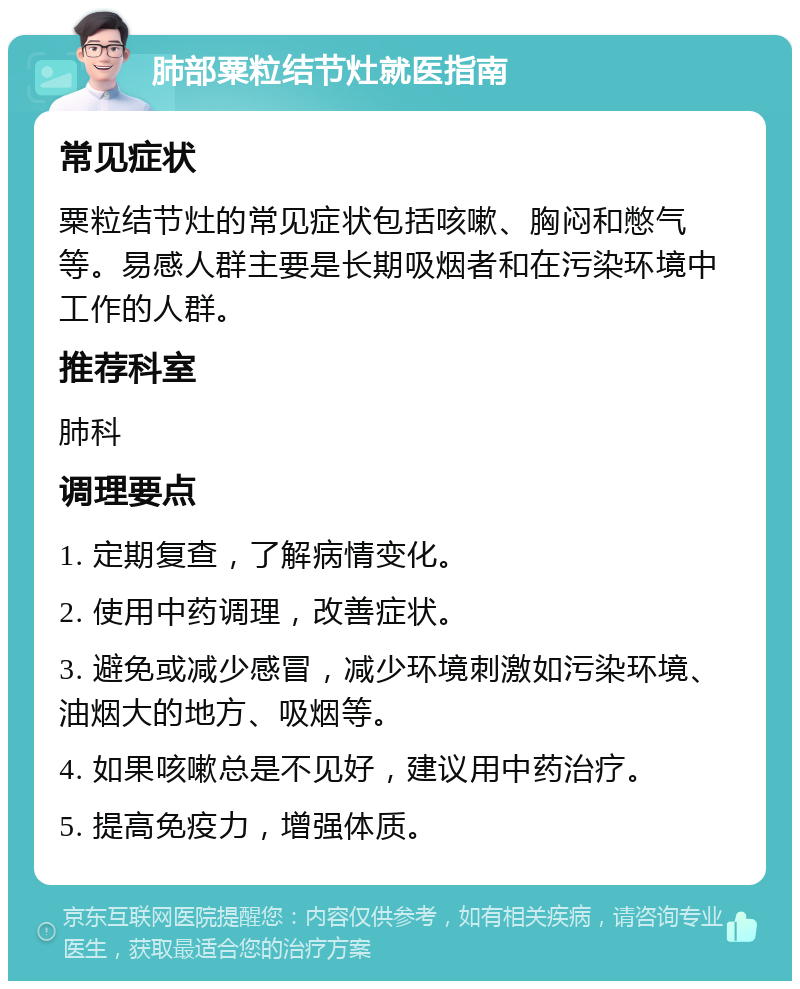 肺部粟粒结节灶就医指南

常见症状

粟粒结节灶的常见症状包括咳嗽、胸闷和憋气等。易感人群主要是长期吸烟者和在污染环境中工作的人群。

推荐科室

肺科

调理要点

1. 定期复查，了解病情变化。

2. 使用中药调理，改善症状。

3. 避免或减少感冒，减少环境刺激如污染环境、油烟大的地方、吸烟等。

4. 如果咳嗽总是不见好，建议用中药治疗。

5. 提高免疫力，增强体质。

京东互联网医院提醒您：内容仅供参考，如有相关疾病，请咨询专业医生，获取最适合您的治疗方案